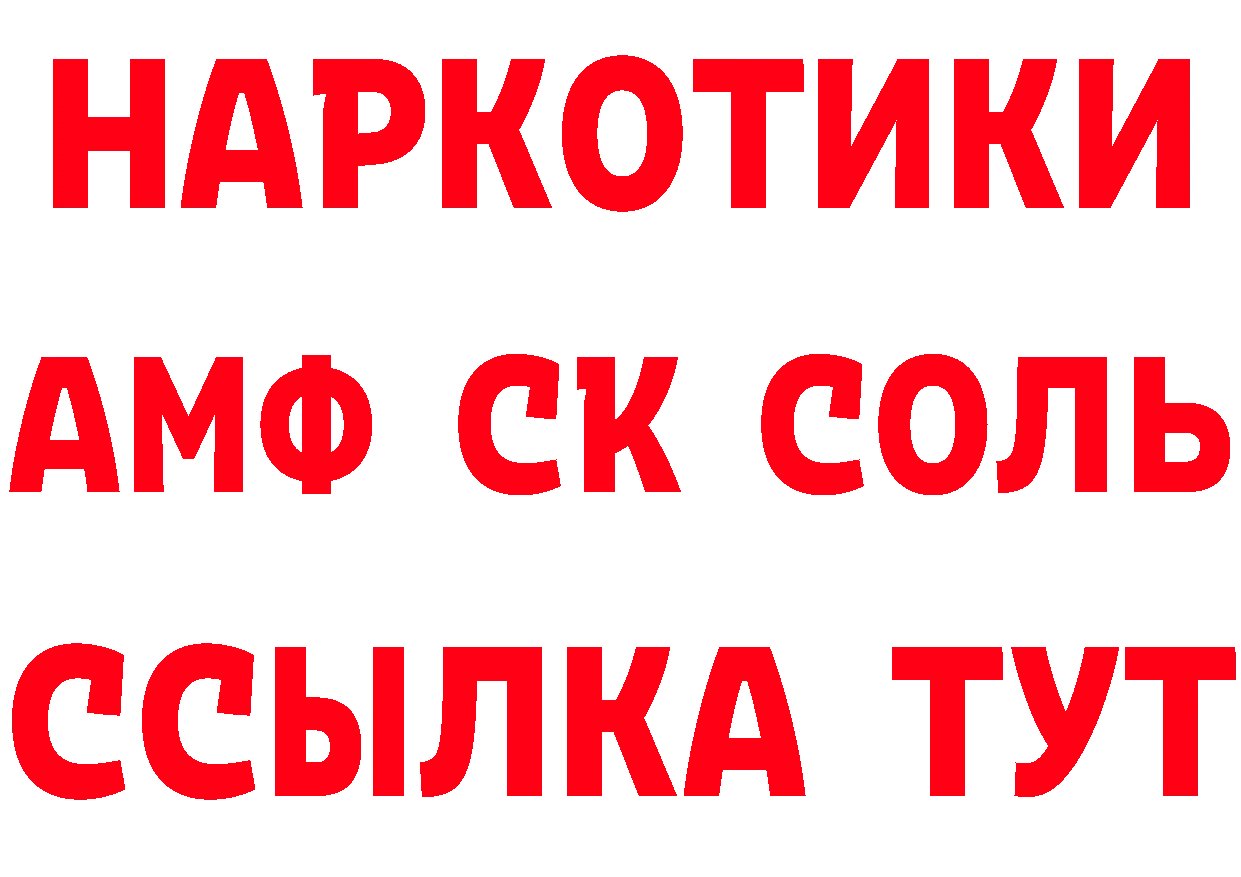 НАРКОТИКИ

АМФ СК СОЛЬ

ССЫЛКА ТУТ